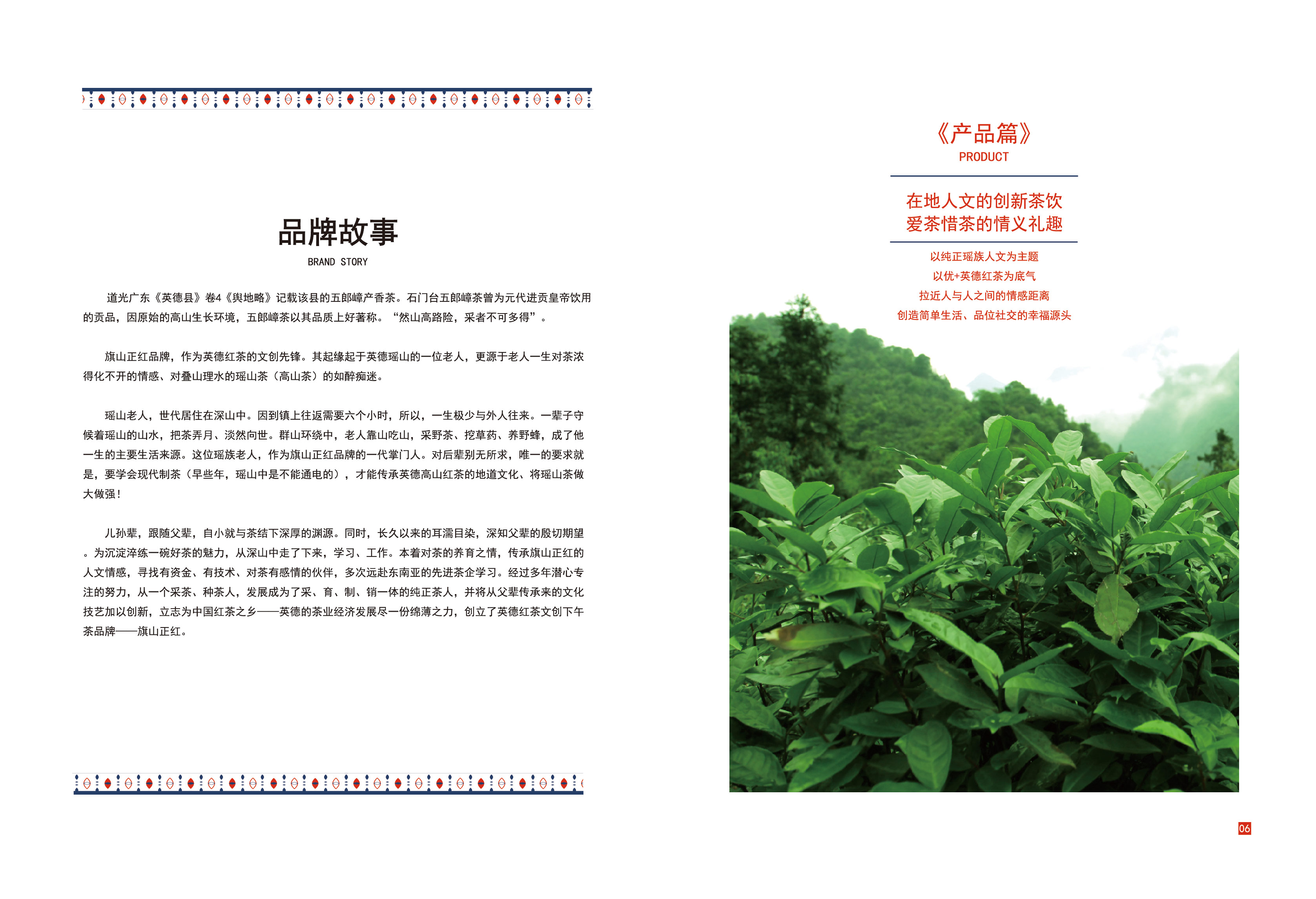 品牌故事

BRAND STORY

道光广东《英德县》卷4《舆地略》记载该县的五郎嶂产香茶。石门台五郎嶂茶曾为元代进贡皇帝饮用的贡品，因原始的高山生长环境，五郎嶂茶以其品质上好著称。“然山高路险，采者不可多得”。

旗山正红品牌，作为英德红茶的文创先锋。其起缘起于英德瑶山的一位老人，更源于老人一生对茶浓得化不开的情感、对叠山理水的瑶山茶（高山茶）的如醉痴迷。

瑶山老人，世代居住在深山中。因到镇上往返需要六个小时，所以，一生极少与外人往来。一辈子守候着瑶山的山水，把茶弄月、淡然向世。群山环绕中，老人靠山吃山，采野茶、挖草药、养野蜂，成了他一生的主要生活来源。这位瑶族老人，作为旗山正红品牌的一代掌门人。对后辈别无所求，唯一的要求就是，要学会现代制茶（早些年，瑶山中是不能通电的），才能传承英德高山红茶的地道文化、将瑶山茶做大做强！

儿孙辈，跟随父辈，自小就与茶结下深厚的渊源。同时，长久以来的耳濡目染，深知父辈的殷切期望。为沉淀淬练一碗好茶的魅力，从深山中走了下来，学习、工作。本着对茶的养育之情，传承旗山正红的人文情感，寻找有资金、有技术、对茶有感情的伙伴，多次远赴东南亚的先进茶企学习。经过多年潜心专注的努力，从一个采茶、种茶人，发展成为了采、育、制、销一体的纯正茶人，并将从父辈传承来的文化技艺加以创新，立志为中国红茶之乡——英德的茶业经济发展尽一份绵薄之力，创立了英德红茶文创下午茶品牌——旗山正红。

《产品篇》
PRODUCT

在地人文的创新茶饮
爱茶惜茶的情义礼趣

以纯正瑶族人文为主题
以优+英德红茶为底气
拉近人与人之间的情感距离
创造简单生活、品位社交的幸福源头

06